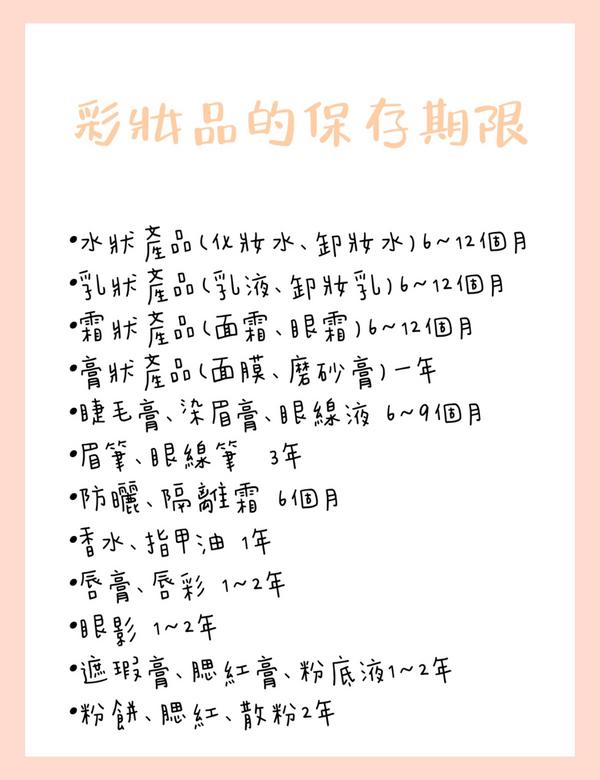 彩妝品的保存期限

•水狀產品(化妝水、卸妝水)6~12個月
•乳狀產品(乳液、卸妝乳)6~12個月
•霜狀產品(面霜、眼霜)6~12個月
•膏狀產品(面膜、磨砂膏)一年
•睫毛膏、染眉膏、眼線液 6~9個月
•眉筆、眼線筆 3年
•防曬、隔離霜 6個月
•香水、指甲油 1年
•唇膏、唇彩 1~2年
•眼影 1~2年
•遮瑕膏、腮紅膏、粉底液1~2年
•粉餅、腮紅、散粉2年